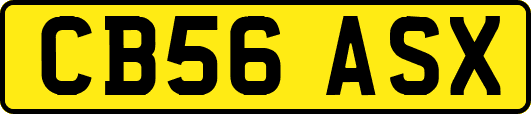 CB56 ASX